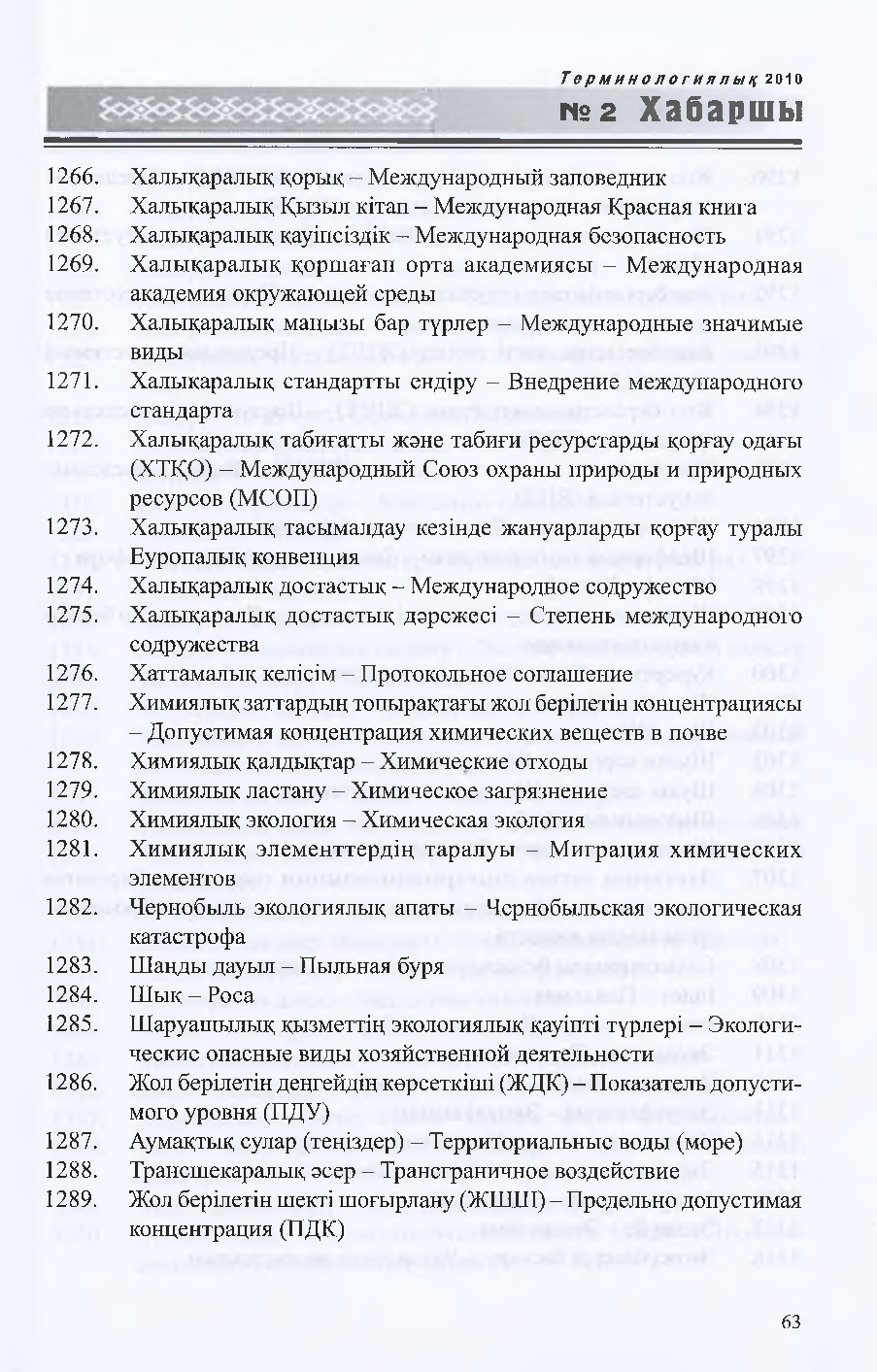 Терминологиялық 2010

№ 2 Хабаршы

1266. Халықаралық қорық – Международный заповедник

1267. Халықаралық Қызыл кітап – Международная Красная книга

1268. Халықаралық қауіпсіздік – Международная безопасность

1269. Халықаралық қоршаған орта академиясы – Международная академия окружающей среды

1270. Халықаралық маңызы бар түрлер – Международные значимые виды

1271. Халықаралық стандартты ендіру – Внедрение международного стандарта

1272. Халықаралық табиғатты және табиғи ресурстарды қорғау одағы (ХТҚО) – Международный Союз охраны природы и природных ресурсов (МСОП)

1273. Халықаралық тасымалдау кезінде жануарларды қорғау туралы Еуропалық конвенция

1274. Халықаралық достастық – Международное содружество

1275. Халықаралық достастық дәрежесі – Степень международного содружества

1276. Хаттамалық келісім – Протокольное соглашение

1277. Химиялық заттардың топырақтағы жол берілетін концентрациясы – Допустимая концентрация химических веществ в почве

1278. Химиялық қалдықтар – Химические отходы

1279. Химиялық ластану – Химическое загрязнение

1280. Химиялық экология – Химическая экология

1281. Химиялық элементтердің таралуы – Миграция химических элементов

1282. Чернобыль экологиялық апаты – Чернобыльская экологическая катастрофа

1283. Шаңды дауыл – Пыльная буря

1284. Шық – Роса

1285. Шаруашылық қызметтің экологиялық қауіпті түрлері – Экологические опасные виды хозяйственной деятельности

1286. Жол берілетін деңгейдің көрсеткіші (ЖДК) – Показатель допустимого уровня (ПДУ)

1287. Аумақтық сулар (теңіздер) – Территориальные воды (море)

1288. Трансшекаралық әсер – Трансграничное воздействие

1289. Жол берілетін шекті шоғырлану (ЖШШ) – Предельно допустимая концентрация (ПДК)

63